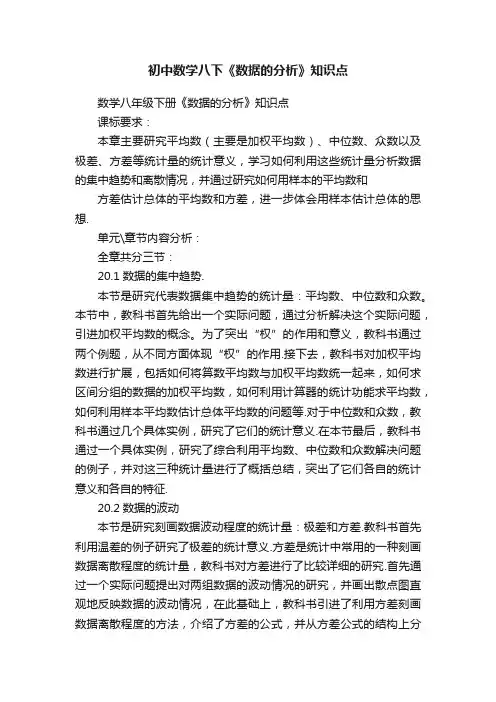 初中数学八下《数据的分析》知识点

数学八年级下册《数据的分析》知识点

课标要求：

本章主要研究平均数（主要是加权平均数）、中位数、众数以及极差、方差等统计量的统计意义，学习如何利用这些统计量分析数据的集中趋势和离散情况，并通过研究如何用样本的平均数和

方差估计总体的平均数和方差，进一步体会用样本估计总体的思想.

单元\章节内容分析：

全章共分三节：

20.1 数据的集中趋势.

本节是研究代表数据集中趋势的统计量：平均数、中位数和众数。本节中，教科书首先给出一个实际问题，通过分析解决这个实际问题，引进加权平均数的概念。为了突出“权”的作用和意义，教科书通过两个例题，从不同方面体现“权”的作用.接下去，教科书对加权平均数进行扩展，包括如何将算数平均数与加权平均数统一起来，如何求区间分组的数据的加权平均数，如何利用计算器的统计功能求平均数，如何利用样本平均数估计总体平均数的问题等.对于中位数和众数，教科书通过几个具体实例，研究了它们的统计意义.在本节最后，教科书通过一个具体实例，研究了综合利用平均数、中位数和众数解决问题的例子，并对这三种统计量进行了概括总结，突出了它们各自的统计意义和各自的特征.

20.2 数据的波动

本节是研究刻画数据波动程度的统计量：极差和方差.教科书首先利用温差的例子研究了极差的统计意义.方差是统计中常用的一种刻画数据离散程度的统计量，教科书对方差进行了比较详细的研究.首先通过一个实际问题提出对两组数据的波动情况的研究，并画出散点图直观地反映数据的波动情况，在此基础上，教科书引进了利用方差刻画数据离散程度的方法，介绍了方差的公式，并从方差公式的结构上分